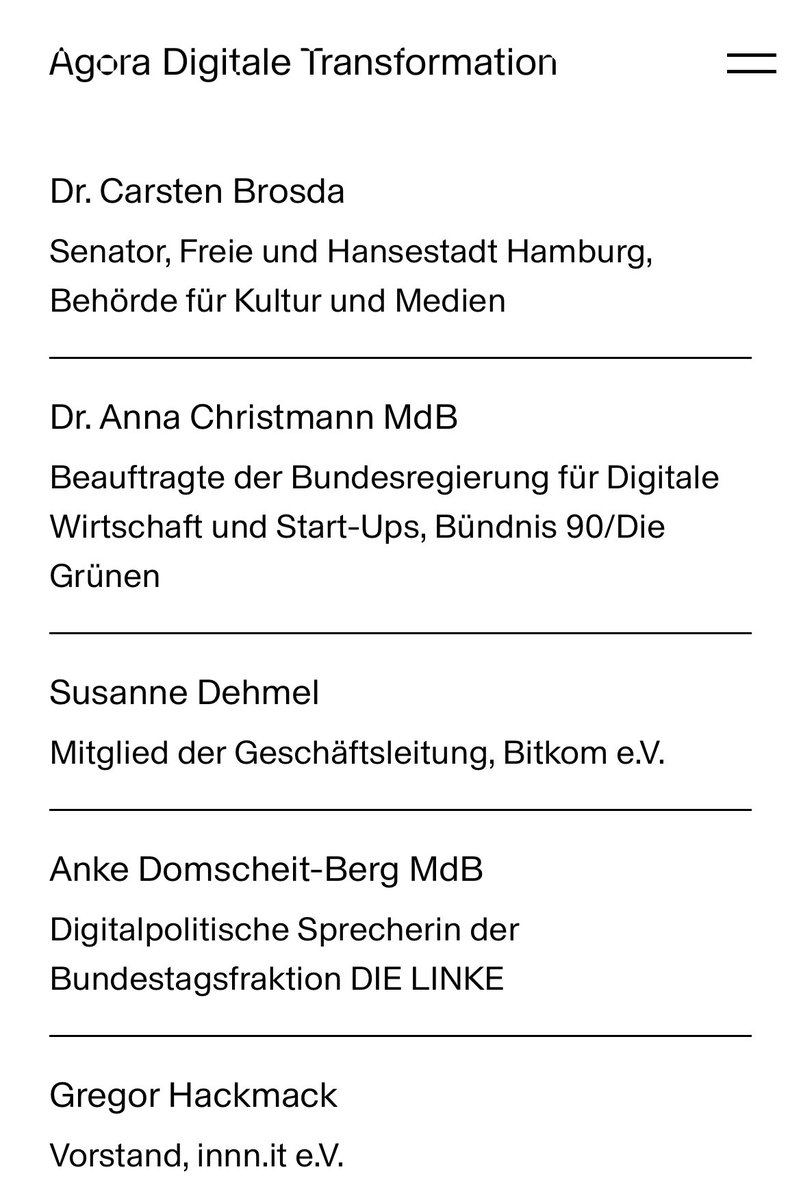 Agora Digitale Transformation

Dr. Carsten Brosda

Senator, Freie und Hansestadt Hamburg, Behörde für Kultur und Medien

Dr. Anna Christmann MdB

Beauftragte der Bundesregierung für Digitale Wirtschaft und Start-Ups, Bündnis 90/Die Grünen

Susanne Dehmel

Mitglied der Geschäftsleitung, Bitkom e.V.

Anke Domscheit-Berg MdB

Digitalpolitische Sprecherin der Bundestagsfraktion DIE LINKE

Gregor Hackmack

Vorstand, innn.it e.V.